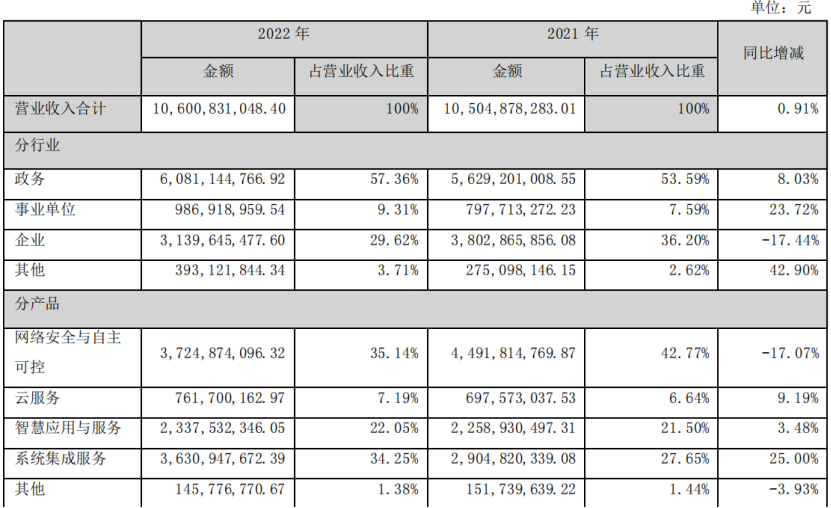 单位：元

|  | 2022年 |  | 2021年 |  | 同比增减 |
|---|---|---|---|---|---|
|  | 金额 | 占营业收入比重 | 金额 | 占营业收入比重 |  |
| 营业收入合计 | 10,600,831,048.40 | 100% | 10,504,878,283.01 | 100% | 0.91% |
| 分行业 |  |  |  |  |  |
| 政务 | 6,081,144,766.92 | 57.36% | 5,629,201,008.55 | 53.59% | 8.03% |
| 事业单位 | 986,918,959.54 | 9.31% | 797,713,272.23 | 7.59% | 23.72% |
| 企业 | 3,139,645,477.60 | 29.62% | 3,802,865,856.08 | 36.20% | -17.44% |
| 其他 | 393,121,844.34 | 3.71% | 275,098,146.15 | 2.62% | 42.90% |
| 分产品 |  |  |  |  |  |
| 网络安全与自主可控 | 3,724,874,096.32 | 35.14% | 4,491,814,769.87 | 42.77% | -17.07% |
| 云服务 | 761,700,162.97 | 7.19% | 697,573,037.53 | 6.64% | 9.19% |
| 智慧应用与服务 | 2,337,532,346.05 | 22.05% | 2,258,930,497.31 | 21.50% | 3.48% |
| 系统集成服务 | 3,630,947,672.39 | 34.25% | 2,904,820,339.08 | 27.65% | 25.00% |
| 其他 | 145,776,770.67 | 1.38% | 151,739,639.22 | 1.44% | -3.93% |